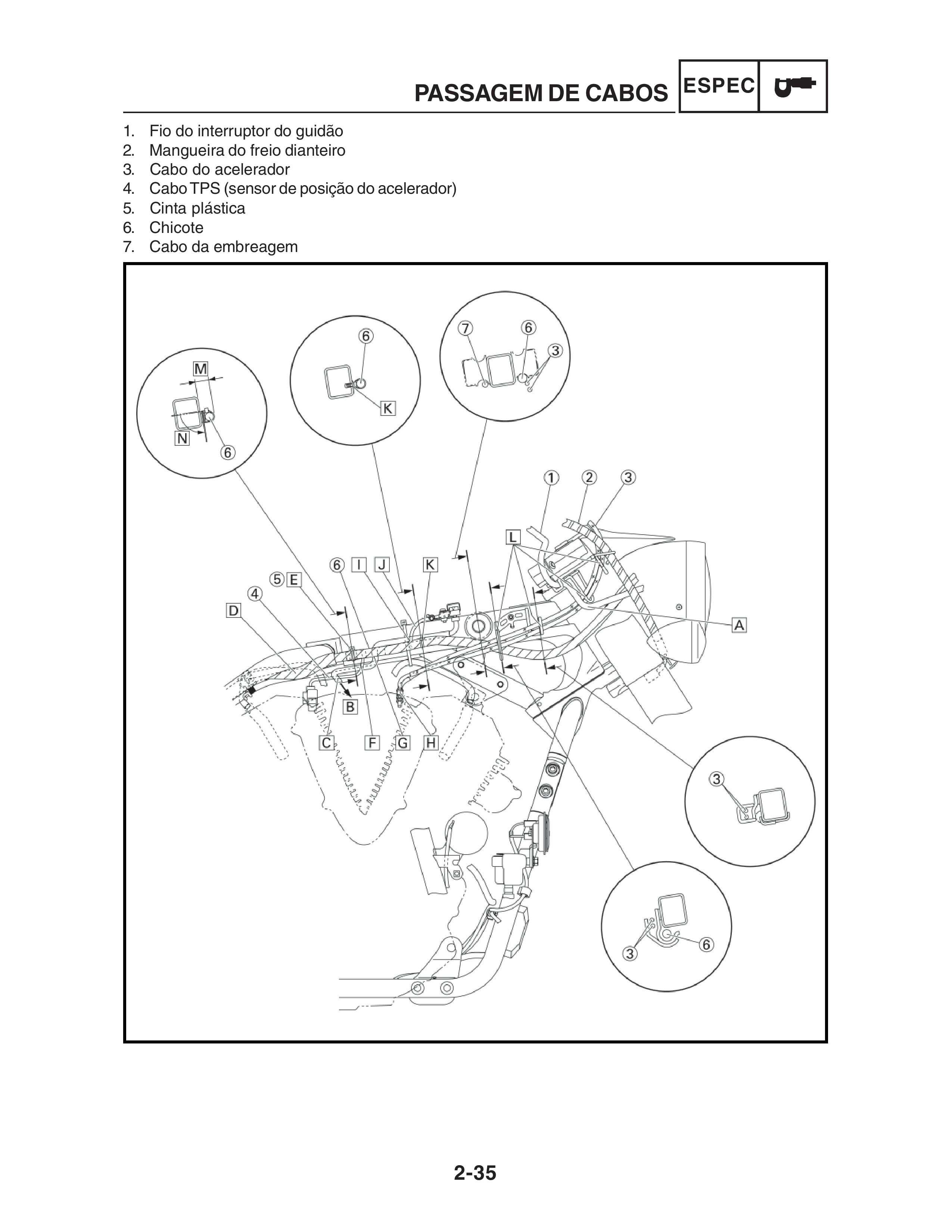 PASSAGEM DE CABOS
ESPEC

1. Fio do interruptor do guidão
2. Mangueira do freio dianteiro
3. Cabo do acelerador
4. Cabo TPS (sensor de posição do acelerador)
5. Cinta plástica
6. Chicote
7. Cabo da embreagem

M
N
6
6
K
7
6
3
1
2
3
L
6
I
J
K
5
E
4
D
A
B
C
F
G
H
3
3
6

2-35